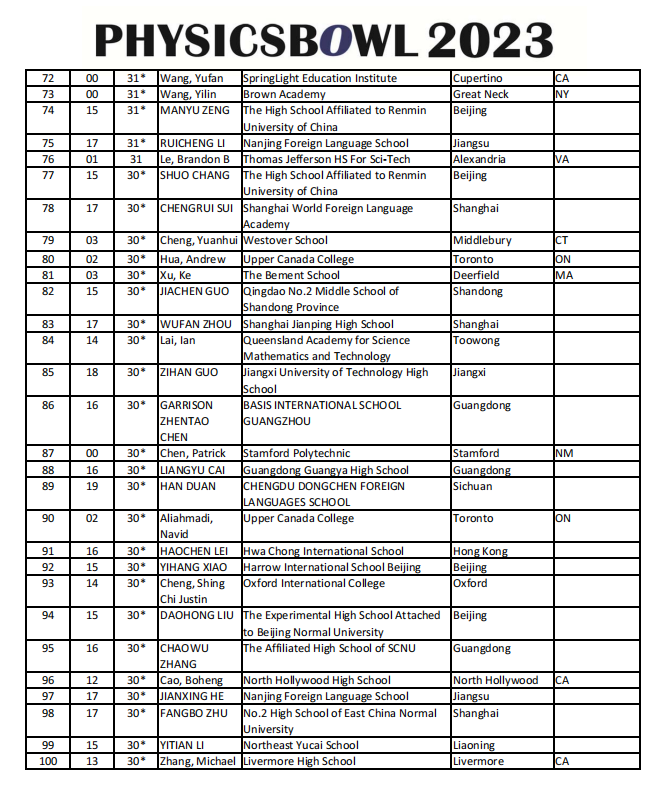 PHYSICSBOWL 2023

| | | | | | | |
|---|---|---|---|---|---|---|
| 72 | 00 | 31* | Wang, Yufan | SpringLight Education Institute | Cupertino | CA |
| 73 | 00 | 31* | Wang, Yilin | Brown Academy | Great Neck | NY |
| 74 | 15 | 31* | MANYU ZENG | The High School Affiliated to Renmin University of China | Beijing | |
| 75 | 17 | 31* | RUICHENG LI | Nanjing Foreign Language School | Jiangsu | |
| 76 | 01 | 31 | Le, Brandon B | Thomas Jefferson HS For Sci-Tech | Alexandria | VA |
| 77 | 15 | 30* | SHUO CHANG | The High School Affiliated to Renmin University of China | Beijing | |
| 78 | 17 | 30* | CHENGRUI SUI | Shanghai World Foreign Language Academy | Shanghai | |
| 79 | 03 | 30* | Cheng, Yuanhui | Westover School | Middlebury | CT |
| 80 | 02 | 30* | Hua, Andrew | Upper Canada College | Toronto | ON |
| 81 | 03 | 30* | Xu, Ke | The Bement School | Deerfield | MA |
| 82 | 15 | 30* | JIACHEN GUO | Qingdao No.2 Middle School of Shandong Province | Shandong | |
| 83 | 17 | 30* | WUFAN ZHOU | Shanghai Jianping High School | Shanghai | |
| 84 | 14 | 30* | Lai, Ian | Queensland Academy for Science Mathematics and Technology | Toowong | |
| 85 | 18 | 30* | ZIHAN GUO | Jiangxi University of Technology High School | Jiangxi | |
| 86 | 16 | 30* | GARRISON ZHENTAO CHEN | BASIS INTERNATIONAL SCHOOL GUANGZHOU | Guangdong | |
| 87 | 00 | 30* | Chen, Patrick | Stamford Polytechnic | Stamford | NM |
| 88 | 16 | 30* | LIANGYU CAI | Guangdong Guangya High School | Guangdong | |
| 89 | 19 | 30* | HAN DUAN | CHENGDU DONGCHEN FOREIGN LANGUAGES SCHOOL | Sichuan | |
| 90 | 02 | 30* | Aliahmadi, Navid | Upper Canada College | Toronto | ON |
| 91 | 16 | 30* | HAOCHEN LEI | Hwa Chong International School | Hong Kong | |
| 92 | 15 | 30* | YIHANG XIAO | Harrow International School Beijing | Beijing | |
| 93 | 14 | 30* | Cheng, Shing Chi Justin | Oxford International College | Oxford | |
| 94 | 15 | 30* | DAOHONG LIU | The Experimental High School Attached to Beijing Normal University | Beijing | |
| 95 | 16 | 30* | CHAOWU ZHANG | The Affiliated High School of SCNU | Guangdong | |
| 96 | 12 | 30* | Cao, Boheng | North Hollywood High School | North Hollywood | CA |
| 97 | 17 | 30* | JIANXING HE | Nanjing Foreign Language School | Jiangsu | |
| 98 | 17 | 30* | FANGBO ZHU | No.2 High School of East China Normal University | Shanghai | |
| 99 | 15 | 30* | YITIAN LI | Northeast Yucai School | Liaoning | |
| 100 | 13 | 30* | Zhang, Michael | Livermore High School | Livermore | CA |